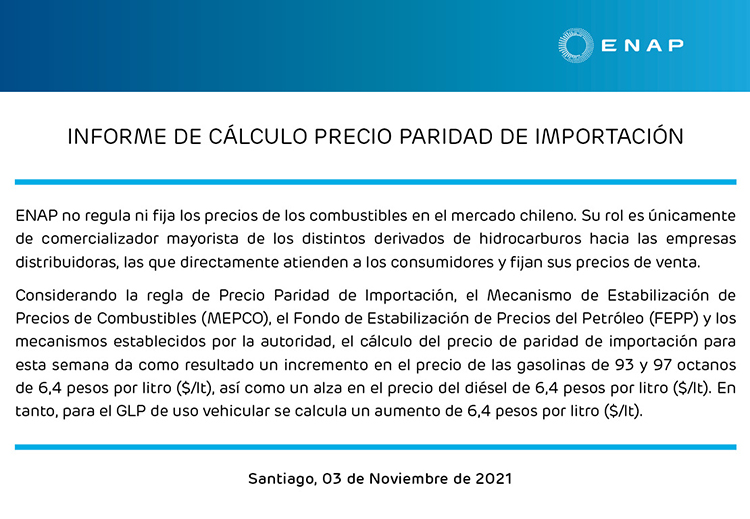 ENAP

INFORME DE CÁLCULO PRECIO PARIDAD DE IMPORTACIÓN

ENAP no regula ni fija los precios de los combustibles en el mercado chileno. Su rol es únicamente de comercializador mayorista de los distintos derivados de hidrocarburos hacia las empresas distribuidoras, las que directamente atienden a los consumidores y fijan sus precios de venta.

Considerando la regla de Precio Paridad de Importación, el Mecanismo de Estabilización de Precios de Combustibles (MEPCO), el Fondo de Estabilización de Precios del Petróleo (FEPP) y los mecanismos establecidos por la autoridad, el cálculo del precio de paridad de importación para esta semana da como resultado un incremento en el precio de las gasolinas de 93 y 97 octanos de 6,4 pesos por litro ($/lt), así como un alza en el precio del diésel de 6,4 pesos por litro ($/lt). En tanto, para el GLP de uso vehicular se calcula un aumento de 6,4 pesos por litro ($/lt).

Santiago, 03 de Noviembre de 2021